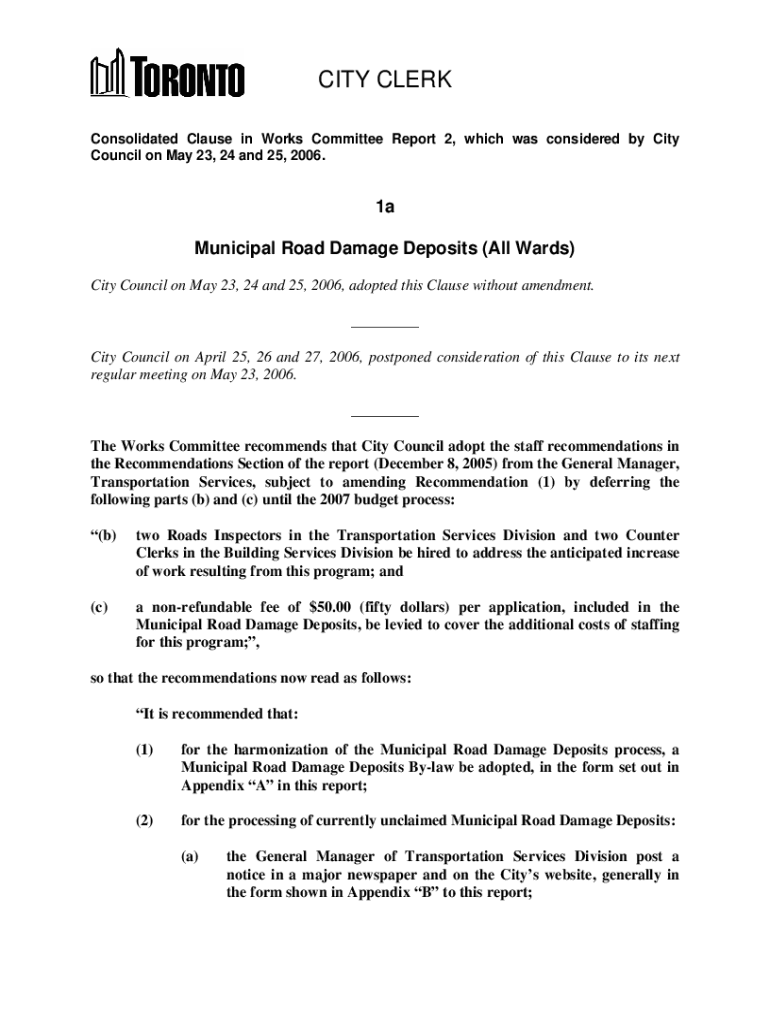 TORONTO CITY CLERK

Consolidated Clause in Works Committee Report 2, which was considered by City Council on May 23, 24 and 25, 2006.

1a

Municipal Road Damage Deposits (All Wards)

City Council on May 23, 24 and 25, 2006, adopted this Clause without amendment.

City Council on April 25, 26 and 27, 2006, postponed consideration of this Clause to its next regular meeting on May 23, 2006.

The Works Committee recommends that City Council adopt the staff recommendations in the Recommendations Section of the report (December 8, 2005) from the General Manager, Transportation Services, subject to amending Recommendation (1) by deferring the following parts (b) and (c) until the 2007 budget process:

“(b) two Roads Inspectors in the Transportation Services Division and two Counter Clerks in the Building Services Division be hired to address the anticipated increase of work resulting from this program; and

(c) a non-refundable fee of $50.00 (fifty dollars) per application, included in the Municipal Road Damage Deposits, be levied to cover the additional costs of staffing for this program;”,

so that the recommendations now read as follows:

“It is recommended that:

(1) for the harmonization of the Municipal Road Damage Deposits process, a Municipal Road Damage Deposits By-law be adopted, in the form set out in Appendix “A” in this report;

(2) for the processing of currently unclaimed Municipal Road Damage Deposits:

(a) the General Manager of Transportation Services Division post a notice in a major newspaper and on the City’s website, generally in the form shown in Appendix “B” to this report;